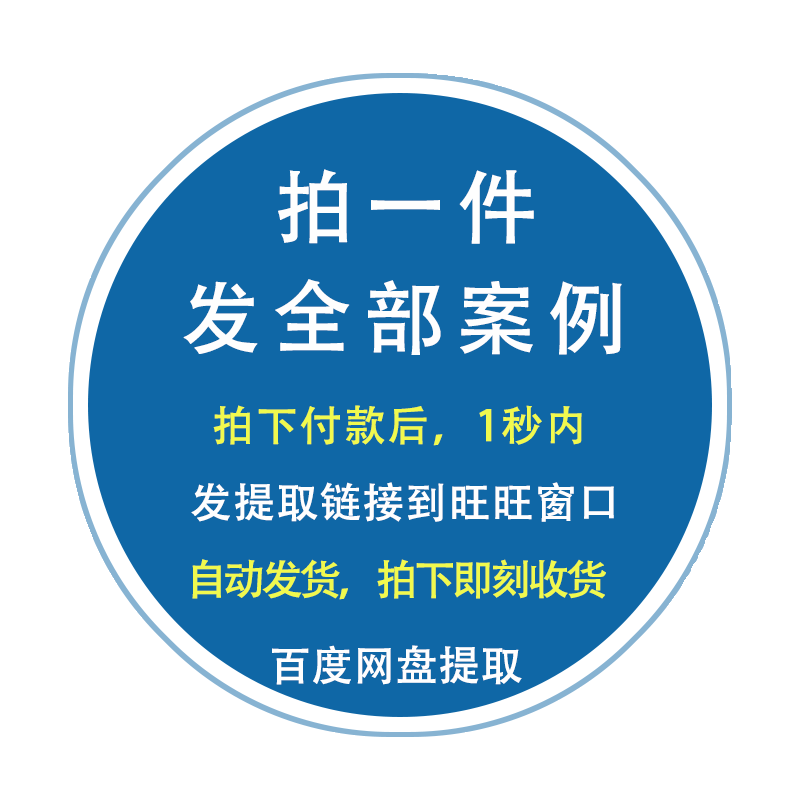 拍一件
发全部案例

拍下付款后，1秒内
发提取链接到旺旺窗口
自动发货，拍下即刻收货

百度网盘提取